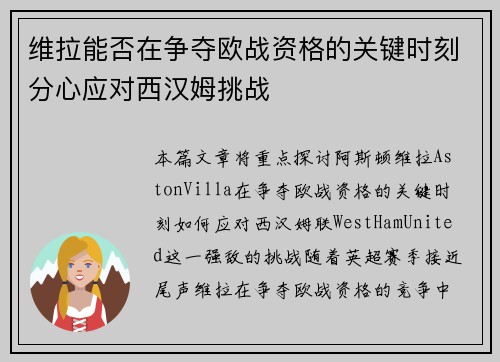 维拉能否在争夺欧战资格的关键时刻分心应对西汉姆挑战

本篇文章将重点探讨阿斯顿维拉AstonVilla在争夺欧战资格的关键时刻如何应对西汉姆联WestHamUnited这一强敌的挑战随着英超赛季接近尾声维拉在争夺欧战资格的竞争中